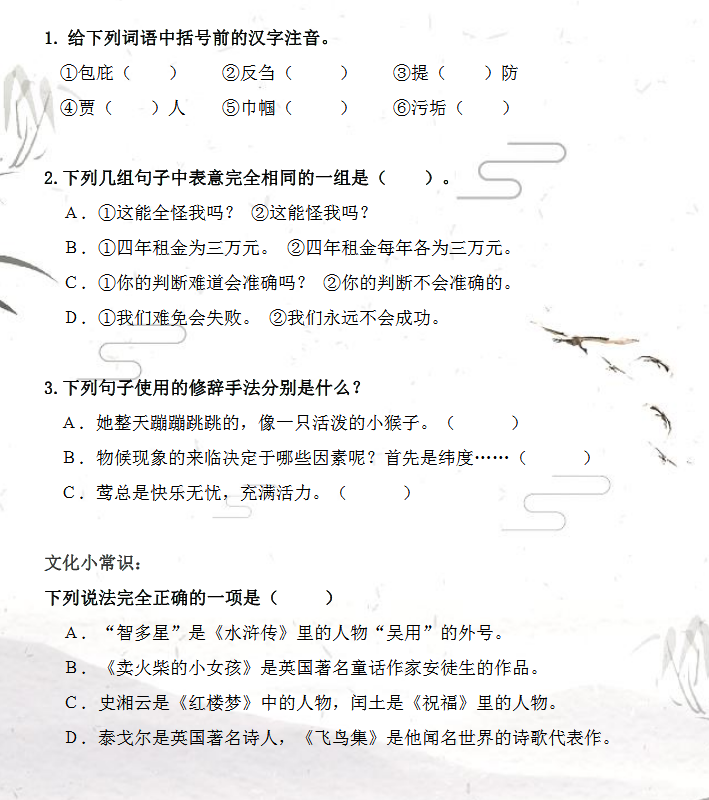 1. 给下列词语中括号前的汉字注音。

①包庇（　　）　②反刍（　　）　③提（　　）防

④贾（　　）人　⑤巾帼（　　）　⑥污垢（　　）

2. 下列几组句子中表意完全相同的一组是（　　）。

A．①这能全怪我吗？ ②这能怪我吗？

B．①四年租金为三万元。 ②四年租金每年各为三万元。

C．①你的判断难道会准确吗？ ②你的判断不会准确的。

D．①我们难免会失败。 ②我们永远不会成功。

3. 下列句子使用的修辞手法分别是什么？

A．她整天蹦蹦跳跳的，像一只活泼的小猴子。（　　）

B．物候现象的来临决定于哪些因素呢？首先是纬度……（　　）

C．莺总是快乐无忧，充满活力。（　　）

文化小常识：

下列说法完全正确的一项是（　　）

A．“智多星”是《水浒传》里的人物“吴用”的外号。

B．《卖火柴的小女孩》是英国著名童话作家安徒生的作品。

C．史湘云是《红楼梦》中的人物，闰土是《祝福》里的人物。

D．泰戈尔是英国著名诗人，《飞鸟集》是他闻名世界的诗歌代表作。